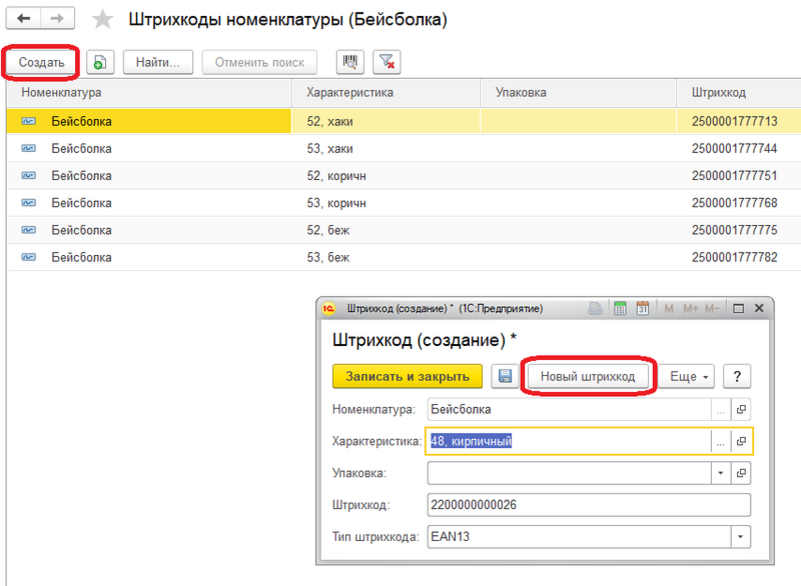 Штрихкоды номенклатуры (Бейсболка)

Создать
Найти...
Отменить поиск

| Номенклатура | Характеристика | Упаковка | Штрихкод |
|---|---|---|---|
| Бейсболка | 52, хаки | | 2500001777713 |
| Бейсболка | 53, хаки | | 2500001777744 |
| Бейсболка | 52, коричн | | 2500001777751 |
| Бейсболка | 53, коричн | | 2500001777768 |
| Бейсболка | 52, беж | | 2500001777775 |
| Бейсболка | 53, беж | | 2500001777782 |

Штрихкод (создание) * (1С:Предприятие)
M M+ M-

Штрихкод (создание) *

Записать и закрыть
Новый штрихкод
Еще
?

Номенклатура: Бейсболка
Характеристика: 48, кирпичный
Упаковка:
Штрихкод: 2200000000026
Тип штрихкода: EAN13